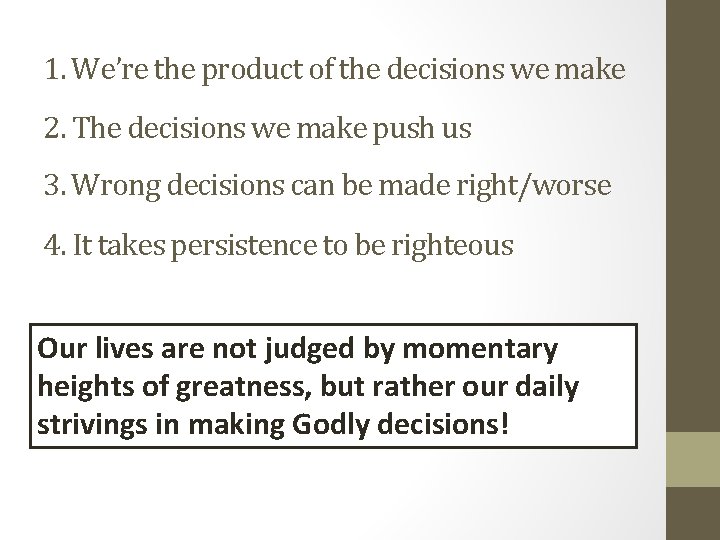 1. We're the product of the decisions we make

2. The decisions we make push us

3. Wrong decisions can be made right/worse

4. It takes persistence to be righteous

Our lives are not judged by momentary heights of greatness, but rather our daily strivings in making Godly decisions!